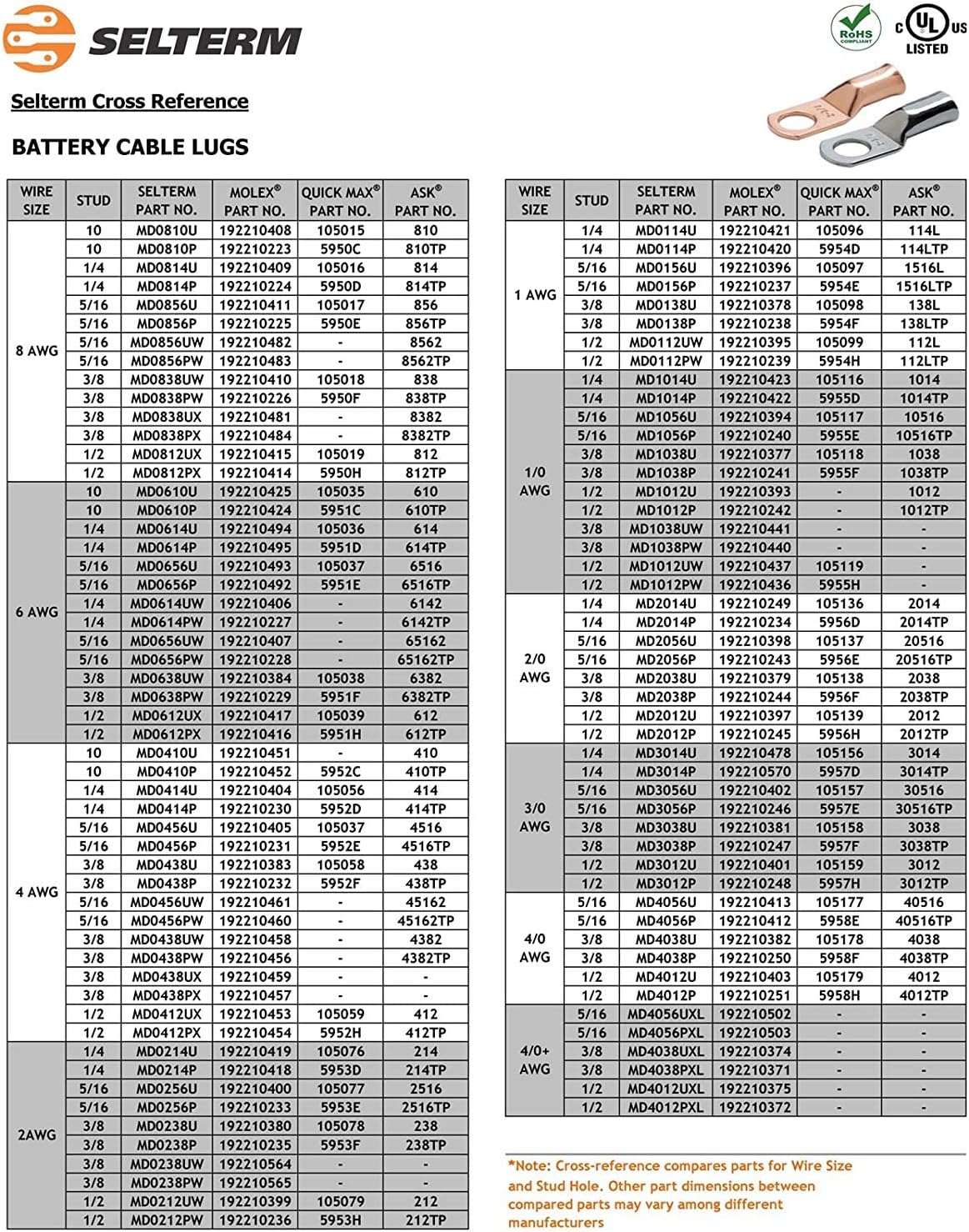 SELTERM

RoHS COMPLIANT

c UL us LISTED

Selterm Cross Reference

BATTERY CABLE LUGS

| WIRE SIZE | STUD | SELTERM PART NO. | MOLEX® PART NO. | QUICK MAX® PART NO. | ASK® PART NO. |
|---|---|---|---|---|---|
| 8 AWG | 10 | MD0810U | 192210408 | 105015 | 810 |
| | 10 | MD0810P | 192210223 | 5950C | 810TP |
| | 1/4 | MD0814U | 192210409 | 105016 | 814 |
| | 1/4 | MD0814P | 192210224 | 5950D | 814TP |
| | 5/16 | MD0856U | 192210411 | 105017 | 856 |
| | 5/16 | MD0856P | 192210225 | 5950E | 856TP |
| | 5/16 | MD0856UW | 192210482 | - | 8562 |
| | 5/16 | MD0856PW | 192210483 | - | 8562TP |
| | 3/8 | MD0838UW | 192210410 | 105018 | 838 |
| | 3/8 | MD0838PW | 192210226 | 5950F | 838TP |
| | 3/8 | MD0838UX | 192210481 | - | 8382 |
| | 3/8 | MD0838PX | 192210484 | - | 8382TP |
| | 1/2 | MD0812UX | 192210415 | 105019 | 812 |
| | 1/2 | MD0812PX | 192210414 | 5950H | 812TP |
| 6 AWG | 10 | MD0610U | 192210425 | 105035 | 610 |
| | 10 | MD0610P | 192210424 | 5951C | 610TP |
| | 1/4 | MD0614U | 192210494 | 105036 | 614 |
| | 1/4 | MD0614P | 192210495 | 5951D | 614TP |
| | 5/16 | MD0656U | 192210493 | 105037 | 6516 |
| | 5/16 | MD0656P | 192210492 | 5951E | 6516TP |
| | 1/4 | MD0614UW | 192210406 | - | 6142 |
| | 1/4 | MD0614PW | 192210227 | - | 6142TP |
| | 5/16 | MD0656UW | 192210407 | - | 65162 |
| | 5/16 | MD0656PW | 192210228 | - | 65162TP |
| | 3/8 | MD0638UW | 192210384 | 105038 | 6382 |
| | 3/8 | MD0638PW | 192210229 | 5951F | 6382TP |
| | 1/2 | MD0612UX | 192210417 | 105039 | 612 |
| | 1/2 | MD0612PX | 192210416 | 5951H | 612TP |
| 4 AWG | 10 | MD0410U | 192210451 | - | 410 |
| | 10 | MD0410P | 192210452 | 5952C | 410TP |
| | 1/4 | MD0414U | 192210404 | 105056 | 414 |
| | 1/4 | MD0414P | 192210230 | 5952D | 414TP |
| | 5/16 | MD0456U | 192210405 | 105037 | 4516 |
| | 5/16 | MD0456P | 192210231 | 5952E | 4516TP |
| | 3/8 | MD0438U | 192210383 | 105058 | 438 |
| | 3/8 | MD0438P | 192210232 | 5952F | 438TP |
| | 5/16 | MD0456UW | 192210461 | - | 45162 |
| | 5/16 | MD0456PW | 192210460 | - | 45162TP |
| | 3/8 | MD0438UW | 192210458 | - | 4382 |
| | 3/8 | MD0438PW | 192210456 | - | 4382TP |
| | 3/8 | MD0438UX | 192210459 | - | - |
| | 3/8 | MD0438PX | 192210457 | - | - |
| | 1/2 | MD0412UX | 192210453 | 105059 | 412 |
| | 1/2 | MD0412PX | 192210454 | 5952H | 412TP |
| 2AWG | 1/4 | MD0214U | 192210419 | 105076 | 214 |
| | 1/4 | MD0214P | 192210418 | 5953D | 214TP |
| | 5/16 | MD0256U | 192210400 | 105077 | 2516 |
| | 5/16 | MD0256P | 192210233 | 5953E | 2516TP |
| | 3/8 | MD0238U | 192210380 | 105078 | 238 |
| | 3/8 | MD0238P | 192210235 | 5953F | 238TP |
| | 3/8 | MD0238UW | 192210564 | - | - |
| | 3/8 | MD0238PW | 192210565 | - | - |
| | 1/2 | MD0212UW | 192210399 | 105079 | 212 |
| | 1/2 | MD0212PW | 192210236 | 5953H | 212TP |

| WIRE SIZE | STUD | SELTERM PART NO. | MOLEX® PART NO. | QUICK MAX® PART NO. | ASK® PART NO. |
|---|---|---|---|---|---|
| 1 AWG | 1/4 | MD0114U | 192210421 | 105096 | 114L |
| | 1/4 | MD0114P | 192210420 | 5954D | 114LTP |
| | 5/16 | MD0156U | 192210396 | 105097 | 1516L |
| | 5/16 | MD0156P | 192210237 | 5954E | 1516LTP |
| | 3/8 | MD0138U | 192210378 | 105098 | 138L |
| | 3/8 | MD0138P | 192210238 | 5954F | 138LTP |
| | 1/2 | MD0112UW | 192210395 | 105099 | 112L |
| | 1/2 | MD0112PW | 192210239 | 5954H | 112LTP |
| 1/0 AWG | 1/4 | MD1014U | 192210423 | 105116 | 1014 |
| | 1/4 | MD1014P | 192210422 | 5955D | 1014TP |
| | 5/16 | MD1056U | 192210394 | 105117 | 10516 |
| | 5/16 | MD1056P | 192210240 | 5955E | 10516TP |
| | 3/8 | MD1038U | 192210377 | 105118 | 1038 |
| | 3/8 | MD1038P | 192210241 | 5955F | 1038TP |
| | 1/2 | MD1012U | 192210393 | - | 1012 |
| | 1/2 | MD1012P | 192210242 | - | 1012TP |
| | 3/8 | MD1038UW | 192210441 | - | - |
| | 3/8 | MD1038PW | 192210440 | - | - |
| | 1/2 | MD1012UW | 192210437 | 105119 | - |
| | 1/2 | MD1012PW | 192210436 | 5955H | - |
| 2/0 AWG | 1/4 | MD2014U | 192210249 | 105136 | 2014 |
| | 1/4 | MD2014P | 192210234 | 5956D | 2014TP |
| | 5/16 | MD2056U | 192210398 | 105137 | 20516 |
| | 5/16 | MD2056P | 192210243 | 5956E | 20516TP |
| | 3/8 | MD2038U | 192210379 | 105138 | 2038 |
| | 3/8 | MD2038P | 192210244 | 5956F | 2038TP |
| | 1/2 | MD2012U | 192210397 | 105139 | 2012 |
| | 1/2 | MD2012P | 192210245 | 5956H | 2012TP |
| 3/0 AWG | 1/4 | MD3014U | 192210478 | 105156 | 3014 |
| | 1/4 | MD3014P | 192210570 | 5957D | 3014TP |
| | 5/16 | MD3056U | 192210402 | 105157 | 30516 |
| | 5/16 | MD3056P | 192210246 | 5957E | 30516TP |
| | 3/8 | MD3038U | 192210381 | 105158 | 3038 |
| | 3/8 | MD3038P | 192210247 | 5957F | 3038TP |
| | 1/2 | MD3012U | 192210401 | 105159 | 3012 |
| | 1/2 | MD3012P | 192210248 | 5957H | 3012TP |
| 4/0 AWG | 5/16 | MD4056U | 192210413 | 105177 | 40516 |
| | 5/16 | MD4056P | 192210412 | 5958E | 40516TP |
| | 3/8 | MD4038U | 192210382 | 105178 | 4038 |
| | 3/8 | MD4038P | 192210250 | 5958F | 4038TP |
| | 1/2 | MD4012U | 192210403 | 105179 | 4012 |
| | 1/2 | MD4012P | 192210251 | 5958H | 4012TP |
| 4/0+ AWG | 5/16 | MD4056UXL | 192210502 | - | - |
| | 5/16 | MD4056PXL | 192210503 | - | - |
| | 3/8 | MD4038UXL | 192210374 | - | - |
| | 3/8 | MD4038PXL | 192210371 | - | - |
| | 1/2 | MD4012UXL | 192210375 | - | - |
| | 1/2 | MD4012PXL | 192210372 | - | - |

*Note: Cross-reference compares parts for Wire Size and Stud Hole. Other part dimensions between compared parts may vary among different manufacturers